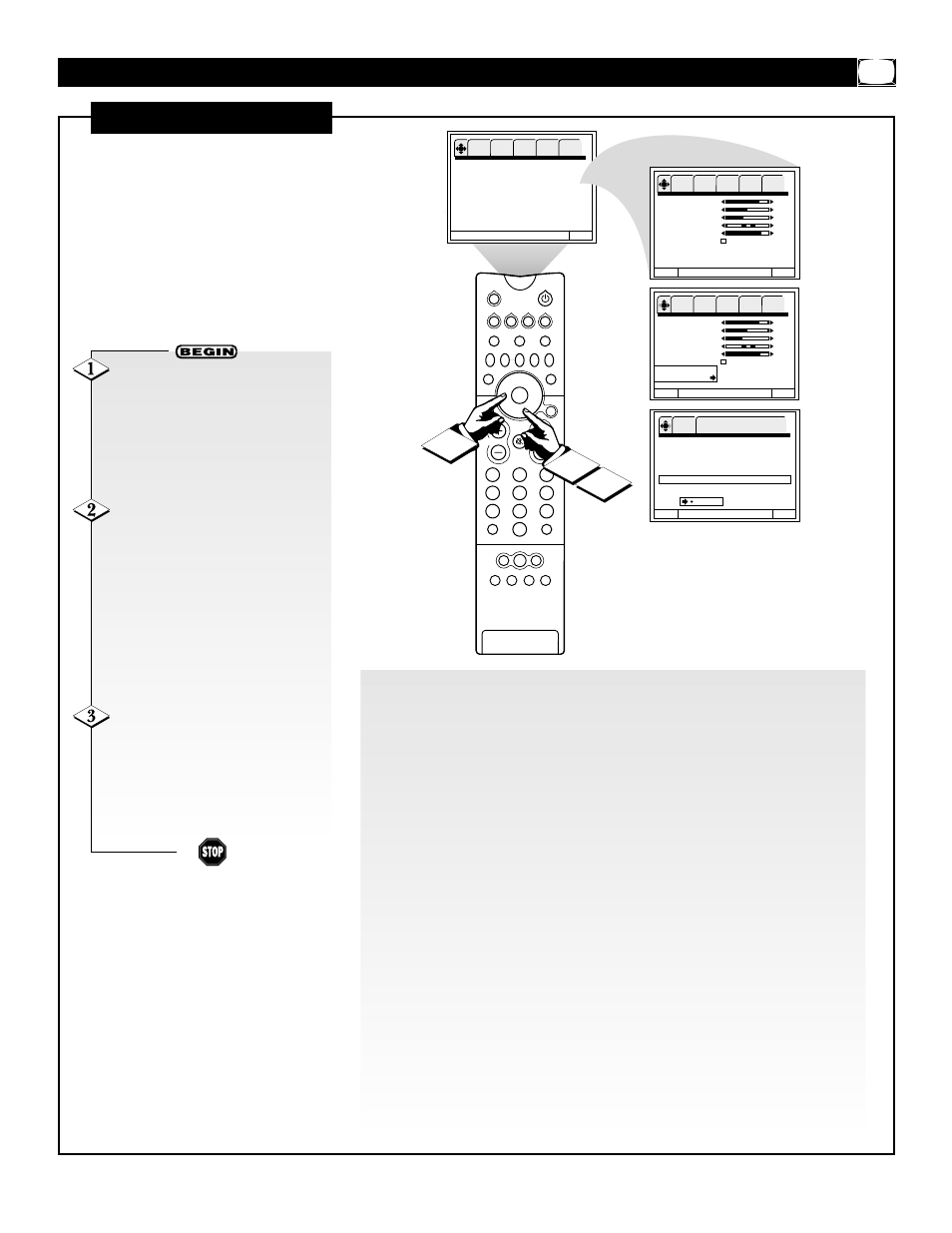 BEGIN

1

2

3

STOP